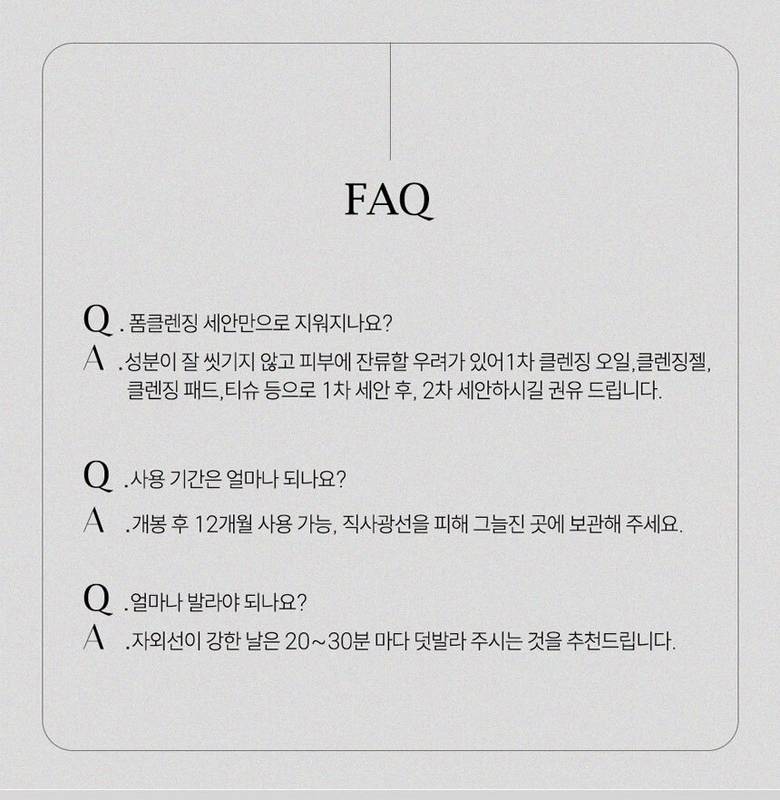 FAQ

Q . 폼클렌징 세안만으로 지워지나요?

A .성분이 잘 씻기지 않고 피부에 잔류할 우려가 있어1차 클렌징 오일,클렌징젤, 클렌징 패드,티슈 등으로 1차 세안 후, 2차 세안하시길 권유 드립니다.

Q .사용 기간은 얼마나 되나요?

A .개봉 후 12개월 사용 가능, 직사광선을 피해 그늘진 곳에 보관해 주세요.

Q .얼마나 발라야 되나요?

A .자외선이 강한 날은 20~30분 마다 덧발라 주시는 것을 추천드립니다.